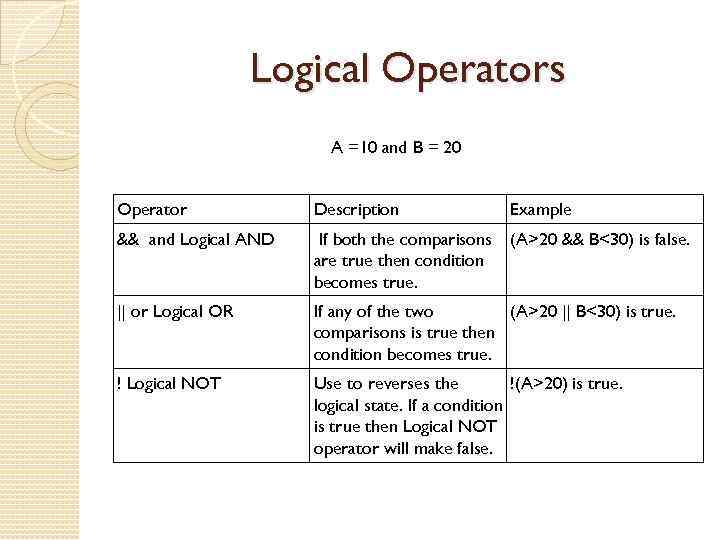 Logical Operators

A =10 and B = 20

| Operator | Description | Example |
|---|---|---|
| && and Logical AND | If both the comparisons are true then condition becomes true. | (A>20 && B<30) is false. |
| \|\| or Logical OR | If any of the two comparisons is true then condition becomes true. | (A>20 \|\| B<30) is true. |
| ! Logical NOT | Use to reverses the logical state. If a condition is true then Logical NOT operator will make false. | !(A>20) is true. |